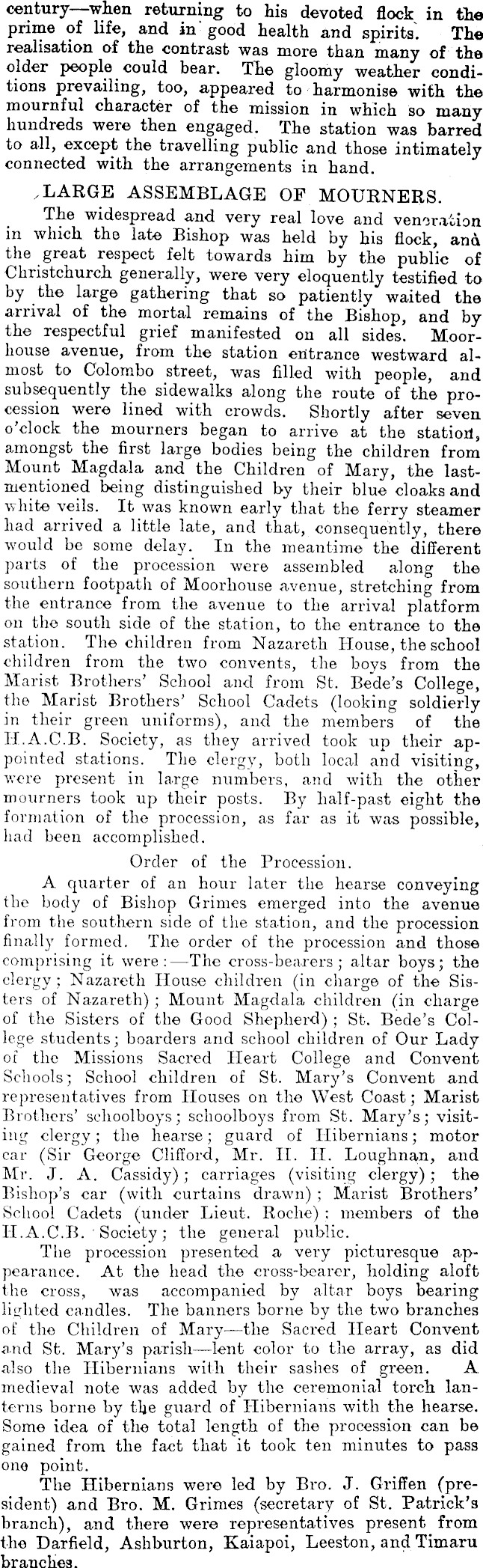 century—when returning to his devoted flock in the prime of life, and in good health and spirits. The realisation of the contrast was more than many of the older people could bear. The gloomy weather conditions prevailing, too, appeared to harmonise with the mournful character of the mission in which so many hundreds were then engaged. The station was barred to all, except the travelling public and those intimately connected with the arrangements in hand.

LARGE ASSEMBLAGE OF MOURNERS.

The widespread and very real love and veneration in which the late Bishop was held by his flock, and the great respect felt towards him by the public of Christchurch generally, were very eloquently testified to by the large gathering that so patiently waited the arrival of the mortal remains of the Bishop, and by the respectful grief manifested on all sides. Moorhouse avenue, from the station entrance westward almost to Colombo street, was filled with people, and subsequently the sidewalks along the route of the procession were lined with crowds. Shortly after seven o'clock the mourners began to arrive at the station, amongst the first large bodies being the children from Mount Magdala and the Children of Mary, the last-mentioned being distinguished by their blue cloaks and white veils. It was known early that the ferry steamer had arrived a little late, and that, consequently, there would be some delay. In the meantime the different parts of the procession were assembled along the southern footpath of Moorhouse avenue, stretching from the entrance from the avenue to the arrival platform on the south side of the station, to the entrance to the station. The children from Nazareth House, the school children from the two convents, the boys from the Marist Brothers' School and from St. Bede's College, the Marist Brothers' School Cadets (looking soldierly in their green uniforms), and the members of the H.A.C.B. Society, as they arrived took up their appointed stations. The clergy, both local and visiting, were present in large numbers, and with the other mourners took up their posts. By half-past eight the formation of the procession, as far as it was possible, had been accomplished.

Order of the Procession.

A quarter of an hour later the hearse conveying the body of Bishop Grimes emerged into the avenue from the southern side of the station, and the procession finally formed. The order of the procession and those comprising it were:—The cross-bearers; altar boys; the clergy; Nazareth House children (in charge of the Sisters of Nazareth); Mount Magdala children (in charge of the Sisters of the Good Shepherd); St. Bede's College students; boarders and school children of Our Lady of the Missions Sacred Heart College and Convent Schools; School children of St. Mary's Convent and representatives from Houses on the West Coast; Marist Brothers' schoolboys; schoolboys from St. Mary's; visiting clergy; the hearse; guard of Hibernians; motor car (Sir George Clifford, Mr. H. H. Loughnan, and Mr. J. A. Cassidy); carriages (visiting clergy); the Bishop's car (with curtains drawn); Marist Brothers' School Cadets (under Lieut. Roche); members of the H.A.C.B. Society; the general public.

The procession presented a very picturesque appearance. At the head the cross-bearer, holding aloft the cross, was accompanied by altar boys bearing lighted candles. The banners borne by the two branches of the Children of Mary—the Sacred Heart Convent and St. Mary's parish—lent color to the array, as did also the Hibernians with their sashes of green. A medieval note was added by the ceremonial torch lanterns borne by the guard of Hibernians with the hearse. Some idea of the total length of the procession can be gained from the fact that it took ten minutes to pass one point.

The Hibernians were led by Bro. J. Griffen (president) and Bro. M. Grimes (secretary of St. Patrick's branch), and there were representatives present from the Darfield, Ashburton, Kaiapoi, Leeston, and Timaru branches.